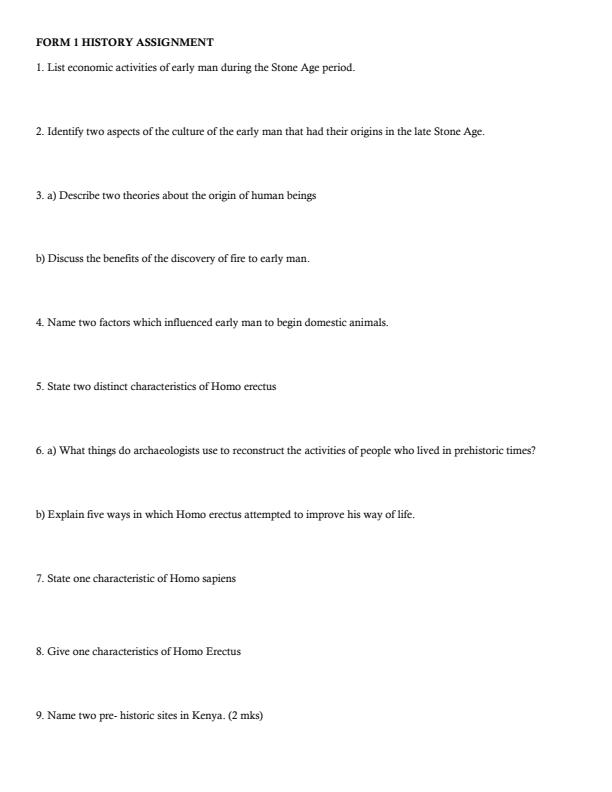 FORM 1 HISTORY ASSIGNMENT

1. List economic activities of early man during the Stone Age period.

2. Identify two aspects of the culture of the early man that had their origins in the late Stone Age.

3. a) Describe two theories about the origin of human beings

b) Discuss the benefits of the discovery of fire to early man.

4. Name two factors which influenced early man to begin domestic animals.

5. State two distinct characteristics of Homo erectus

6. a) What things do archaeologists use to reconstruct the activities of people who lived in prehistoric times?

b) Explain five ways in which Homo erectus attempted to improve his way of life.

7. State one characteristic of Homo sapiens

8. Give one characteristics of Homo Erectus

9. Name two pre- historic sites in Kenya. (2 mks)